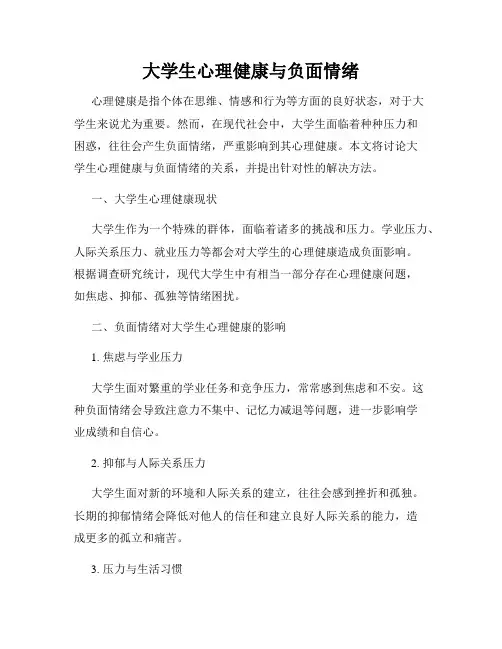 大学生心理健康与负面情绪

心理健康是指个体在思维、情感和行为等方面的良好状态，对于大学生来说尤为重要。然而，在现代社会中，大学生面临着种种压力和困惑，往往会产生负面情绪，严重影响到其心理健康。本文将讨论大学生心理健康与负面情绪的关系，并提出针对性的解决方法。

一、大学生心理健康现状

大学生作为一个特殊的群体，面临着诸多的挑战和压力。学业压力、人际关系压力、就业压力等都会对大学生的心理健康造成负面影响。根据调查研究统计，现代大学生中有相当一部分存在心理健康问题，如焦虑、抑郁、孤独等情绪困扰。

二、负面情绪对大学生心理健康的影响

1. 焦虑与学业压力

大学生面对繁重的学业任务和竞争压力，常常感到焦虑和不安。这种负面情绪会导致注意力不集中、记忆力减退等问题，进一步影响学业成绩和自信心。

2. 抑郁与人际关系压力

大学生面对新的环境和人际关系的建立，往往会感到挫折和孤独。长期的抑郁情绪会降低对他人的信任和建立良好人际关系的能力，造成更多的孤立和痛苦。

3. 压力与生活习惯